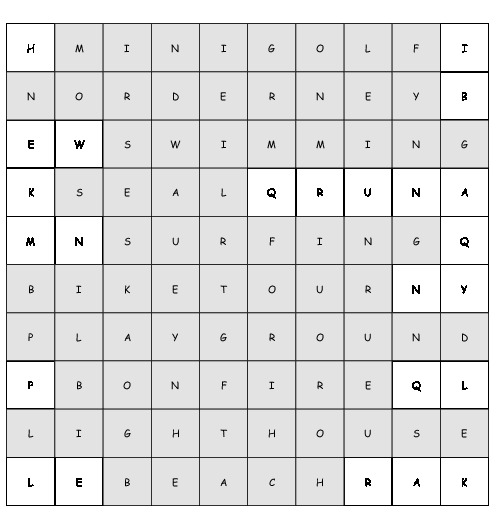 | H | M | I | N | I | G | O | L | F | I |
|---|---|---|---|---|---|---|---|---|---|
| N | O | R | D | E | R | N | E | Y | B |
| E | W | S | W | I | M | M | I | N | G |
| K | S | E | A | L | Q | R | U | N | A |
| M | N | S | U | R | F | I | N | G | Q |
| B | I | K | E | T | O | U | R | N | Y |
| P | L | A | Y | G | R | O | U | N | D |
| P | B | O | N | F | I | R | E | Q | L |
| L | I | G | H | T | H | O | U | S | E |
| L | E | B | E | A | C | H | R | A | K |